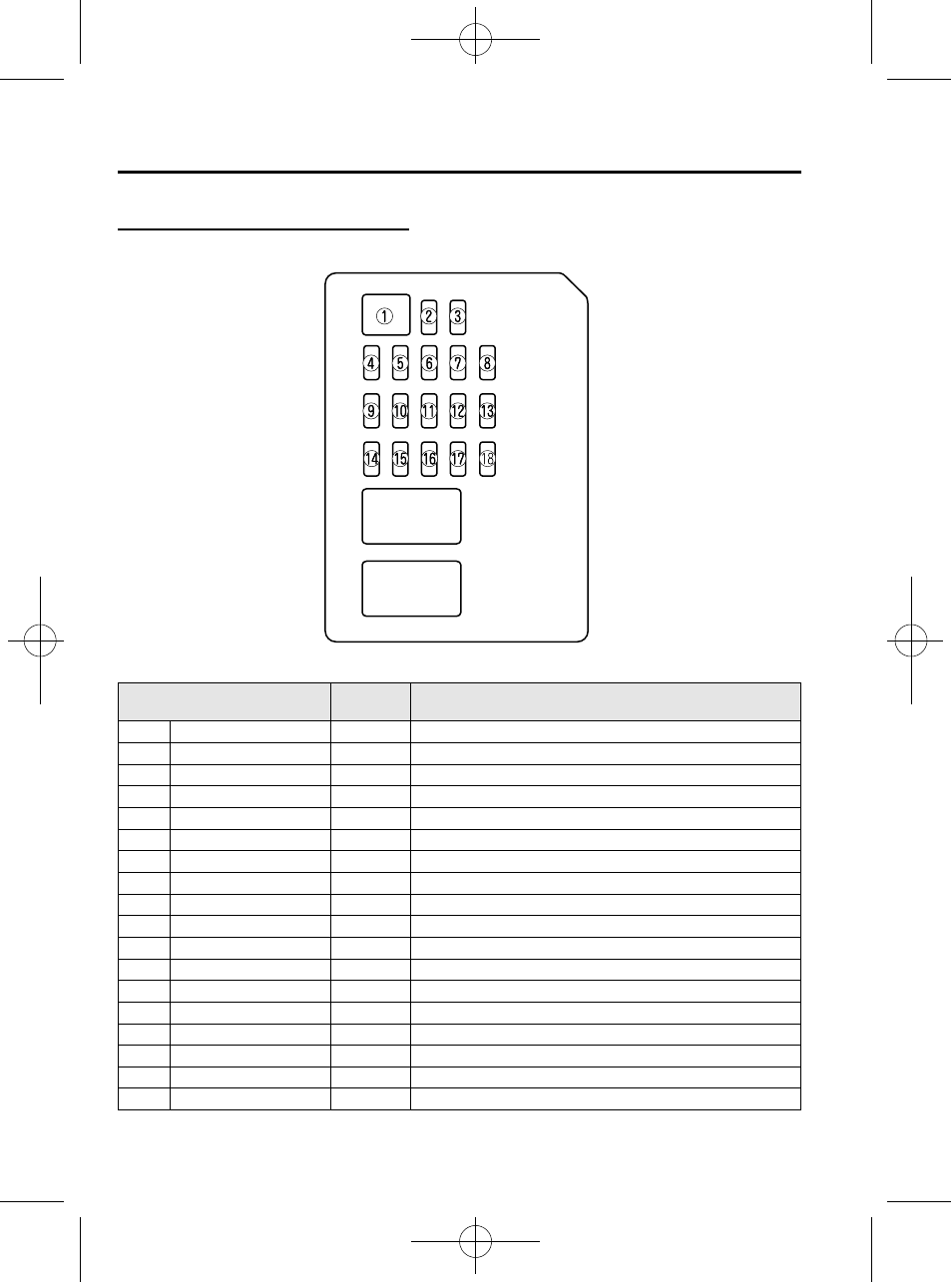 ①
②
③
④
⑤
⑥
⑦
⑧
⑨
⑩
⑪
⑫
⑬
⑭
⑮
⑯
⑰
⑱